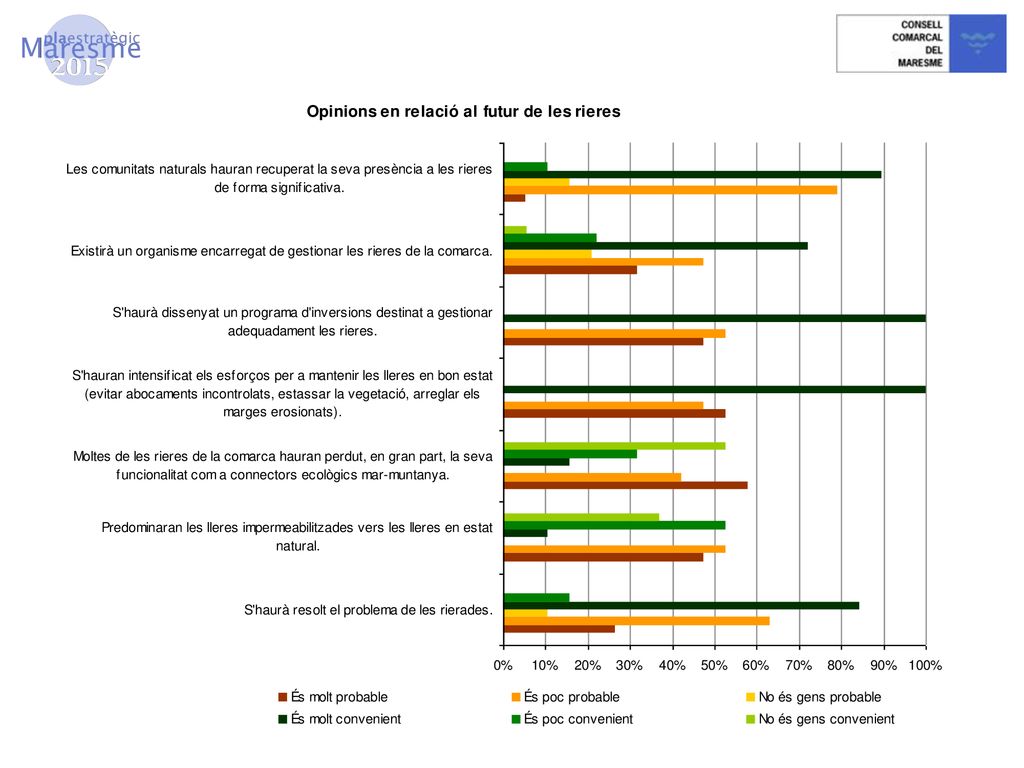 plaestratègic
Maresme
2015

CONSELL
COMARCAL
DEL
MARESME

Opinions en relació al futur de les rieres

Les comunitats naturals hauran recuperat la seva presència a les rieres de forma significativa.

Existirà un organisme encarregat de gestionar les rieres de la comarca.

S'haurà dissenyat un programa d'inversions destinat a gestionar adequadament les rieres.

S'hauran intensificat els esforços per a mantenir les lleres en bon estat (evitar abocaments incontrolats, estassar la vegetació, arreglar els marges erosionats).

Moltes de les rieres de la comarca hauran perdut, en gran part, la seva funcionalitat com a connectors ecològics mar-muntanya.

Predominaran les lleres impermeabilitzades vers les lleres en estat natural.

S'haurà resolt el problema de les rierades.

0% 10% 20% 30% 40% 50% 60% 70% 80% 90% 100%

És molt probable
És poc probable
No és gens probable
És molt convenient
És poc convenient
No és gens convenient